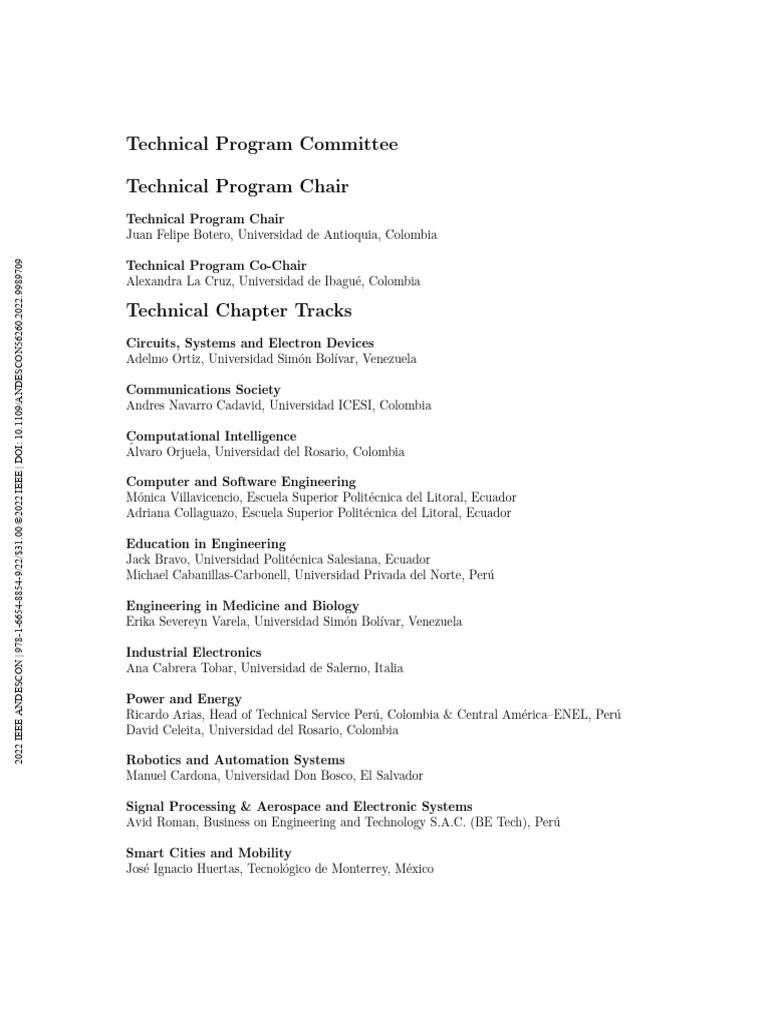 2022 IEEE ANDESCON | 978-1-6654-8854-9/22/$31.00 ©2022 IEEE | DOI: 10.1109/ANDESCON56260.2022.9989709

Technical Program Committee

Technical Program Chair

Technical Program Chair
Juan Felipe Botero, Universidad de Antioquia, Colombia

Technical Program Co-Chair
Alexandra La Cruz, Universidad de Ibagué, Colombia

Technical Chapter Tracks

Circuits, Systems and Electron Devices
Adelmo Ortiz, Universidad Simón Bolívar, Venezuela

Communications Society
Andres Navarro Cadavid, Universidad ICESI, Colombia

Computational Intelligence
Álvaro Orjuela, Universidad del Rosario, Colombia

Computer and Software Engineering
Mónica Villavicencio, Escuela Superior Politécnica del Litoral, Ecuador
Adriana Collaguazo, Escuela Superior Politécnica del Litoral, Ecuador

Education in Engineering
Jack Bravo, Universidad Politécnica Salesiana, Ecuador
Michael Cabanillas-Carbonell, Universidad Privada del Norte, Perú

Engineering in Medicine and Biology
Erika Severeyn Varela, Universidad Simón Bolívar, Venezuela

Industrial Electronics
Ana Cabrera Tobar, Universidad de Salerno, Italia

Power and Energy
Ricardo Arias, Head of Technical Service Perú, Colombia & Central América–ENEL, Perú
David Celeita, Universidad del Rosario, Colombia

Robotics and Automation Systems
Manuel Cardona, Universidad Don Bosco, El Salvador

Signal Processing & Aerospace and Electronic Systems
Avid Roman, Business on Engineering and Technology S.A.C. (BE Tech), Perú

Smart Cities and Mobility
José Ignacio Huertas, Tecnológico de Monterrey, México